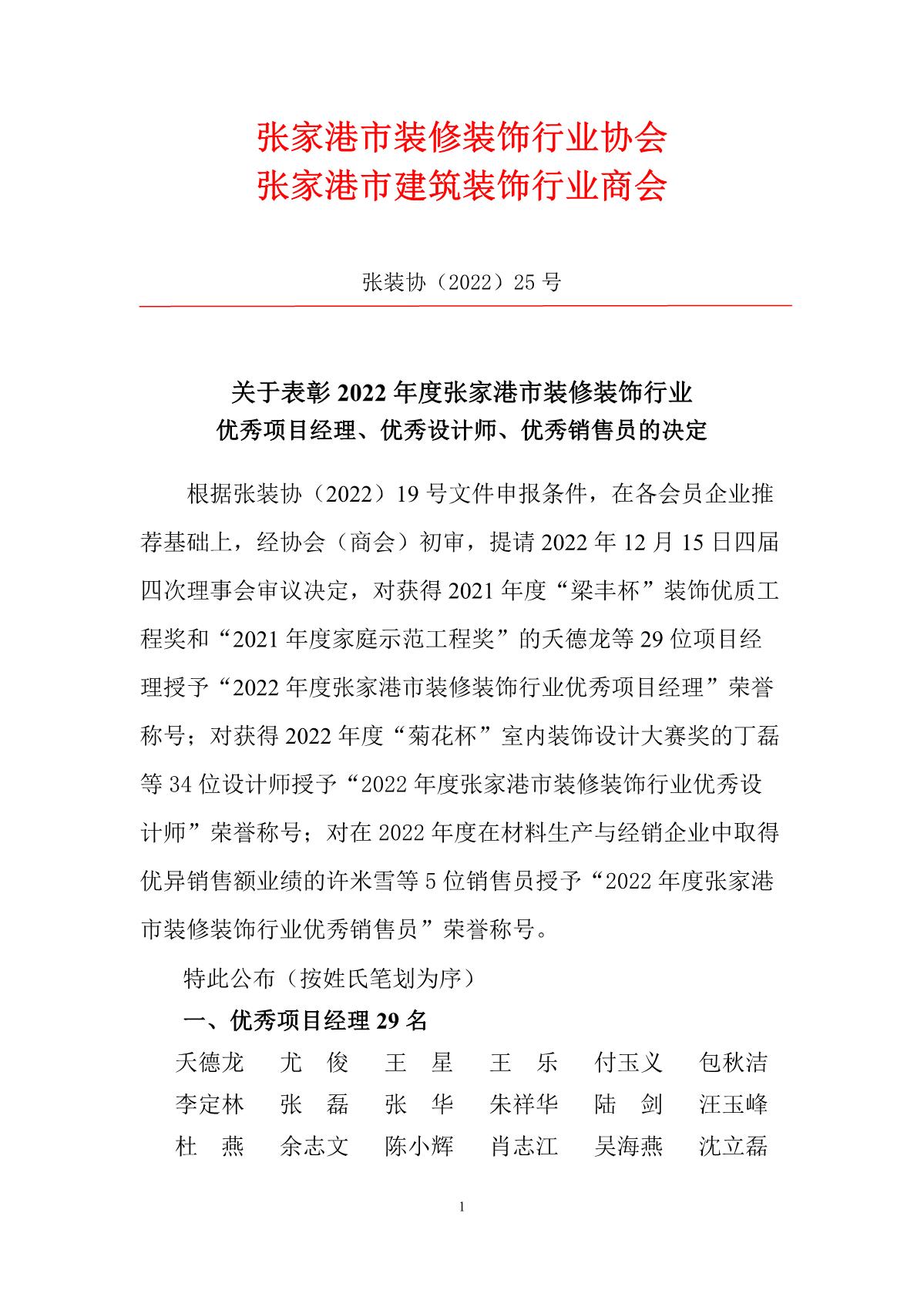 张家港市装修装饰行业协会
张家港市建筑装饰行业商会

张装协（2022）25 号

关于表彰 2022 年度张家港市装修装饰行业
优秀项目经理、优秀设计师、优秀销售员的决定

根据张装协（2022）19 号文件申报条件，在各会员企业推荐基础上，经协会（商会）初审，提请 2022 年 12 月 15 日四届四次理事会审议决定，对获得 2021 年度“梁丰杯”装饰优质工程奖和“2021 年度家庭示范工程奖”的夭德龙等 29 位项目经理授予“2022 年度张家港市装修装饰行业优秀项目经理”荣誉称号；对获得 2022 年度“菊花杯”室内装饰设计大赛奖的丁磊等 34 位设计师授予“2022 年度张家港市装修装饰行业优秀设计师”荣誉称号；对在 2022 年度在材料生产与经销企业中取得优异销售额业绩的许米雪等 5 位销售员授予“2022 年度张家港市装修装饰行业优秀销售员”荣誉称号。

特此公布（按姓氏笔划为序）

一、优秀项目经理 29 名

夭德龙　尤　俊　王　星　王　乐　付玉义　包秋洁
李定林　张　磊　张　华　朱祥华　陆　剑　汪玉峰
杜　燕　余志文　陈小辉　肖志江　吴海燕　沈立磊

1